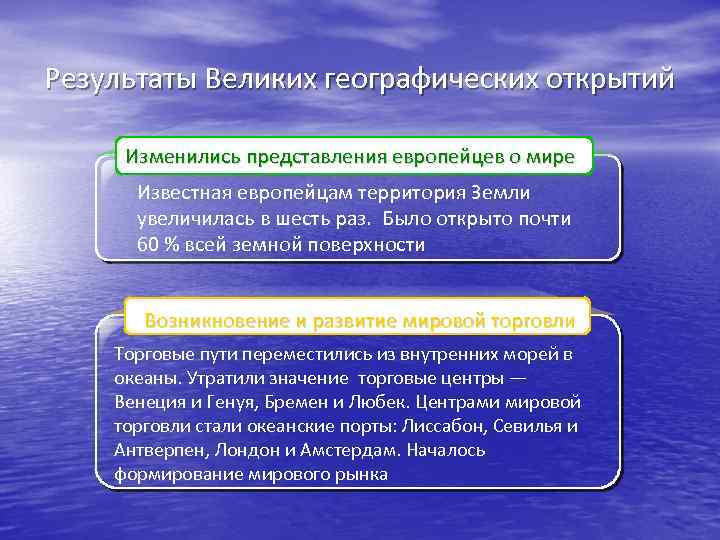 Результаты Великих географических открытий

Изменились представления европейцев о мире

Известная европейцам территория Земли увеличилась в шесть раз. Было открыто почти 60 % всей земной поверхности

Возникновение и развитие мировой торговли

Торговые пути переместились из внутренних морей в океаны. Утратили значение торговые центры — Венеция и Генуя, Бремен и Любек. Центрами мировой торговли стали океанские порты: Лиссабон, Севилья и Антверпен, Лондон и Амстердам. Началось формирование мирового рынка